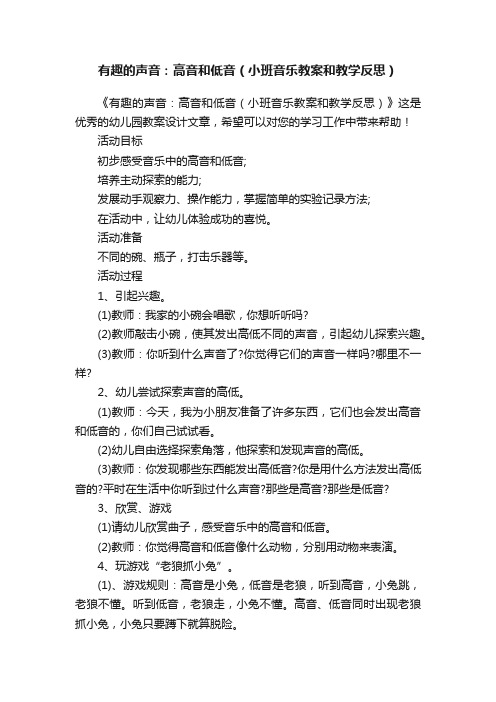 有趣的声音：高音和低音（小班音乐教案和教学反思）

《有趣的声音：高音和低音（小班音乐教案和教学反思）》这是优秀的幼儿园教案设计文章，希望可以对您的学习工作中带来帮助！

活动目标

初步感受音乐中的高音和低音;

培养主动探索的能力;

发展动手观察力、操作能力，掌握简单的实验记录方法;

在活动中，让幼儿体验成功的喜悦。

活动准备

不同的碗、瓶子，打击乐器等。

活动过程

1、引起兴趣。

(1)教师：我家的小碗会唱歌，你想听听吗?

(2)教师敲击小碗，使其发出高低不同的声音，引起幼儿探索兴趣。

(3)教师：你听到什么声音了?你觉得它们的声音一样吗?哪里不一样?

2、幼儿尝试探索声音的高低。

(1)教师：今天，我为小朋友准备了许多东西，它们也会发出高音和低音的，你们自己试试看。

(2)幼儿自由选择探索角落，他探索和发现声音的高低。

(3)教师：你发现哪些东西能发出高低音?你是用什么方法发出高低音的?平时在生活中你听到过什么声音?那些是高音?那些是低音?

3、欣赏、游戏

(1)请幼儿欣赏曲子，感受音乐中的高音和低音。

(2)教师：你觉得高音和低音像什么动物，分别用动物来表演。

4、玩游戏“老狼抓小兔”。

(1)、游戏规则：高音是小兔，低音是老狼，听到高音，小兔跳，老狼不懂。听到低音，老狼走，小兔不懂。高音、低音同时出现老狼抓小兔，小兔只要蹲下就算脱险。